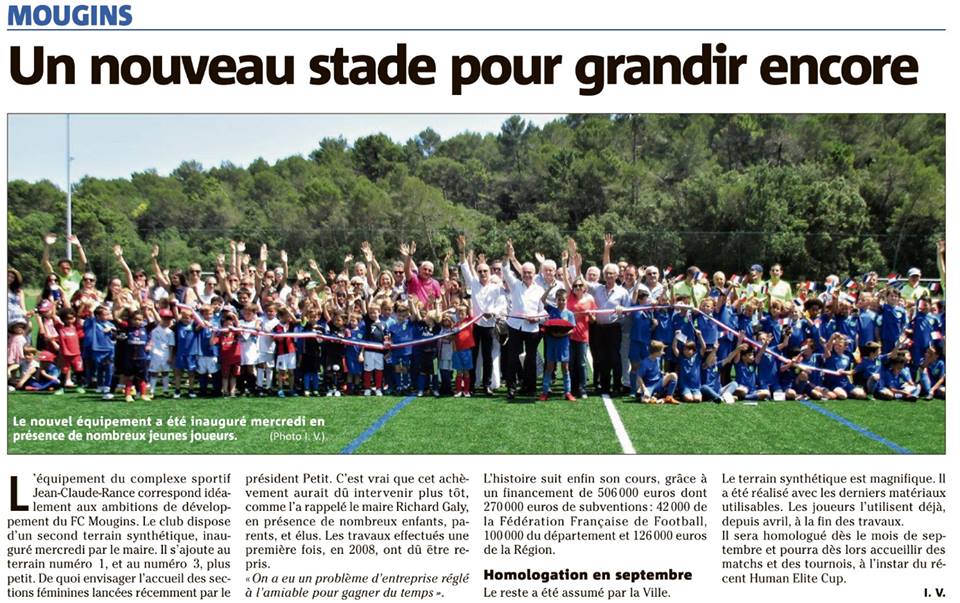 MOUGINS

Un nouveau stade pour grandir encore

Le nouvel équipement a été inauguré mercredi en présence de nombreux jeunes joueurs. (Photo I. V.)

L'équipement du complexe sportif Jean-Claude-Rance correspond idéalement aux ambitions de développement du FC Mougins. Le club dispose d'un second terrain synthétique, inauguré mercredi par le maire. Il s'ajoute au terrain numéro 1, et au numéro 3, plus petit. De quoi envisager l'accueil des sections féminines lancées récemment par le président Petit. C'est vrai que cet achèvement aurait dû intervenir plus tôt, comme l'a rappelé le maire Richard Galy, en présence de nombreux enfants, parents, et élus. Les travaux effectués une première fois, en 2008, ont dû être repris.

« On a eu un problème d'entreprise réglé à l'amiable pour gagner du temps ».

L'histoire suit enfin son cours, grâce à un financement de 506 000 euros dont 270 000 euros de subventions : 42 000 de la Fédération Française de Football, 100 000 du département et 126 000 euros de la Région.

Homologation en septembre

Le reste a été assumé par la Ville.

Le terrain synthétique est magnifique. Il a été réalisé avec les derniers matériaux utilisables. Les joueurs l'utilisent déjà, depuis avril, à la fin des travaux.

Il sera homologué dès le mois de septembre et pourra dès lors accueillir des matchs et des tournois, à l'instar du récent Human Elite Cup.

I. V.